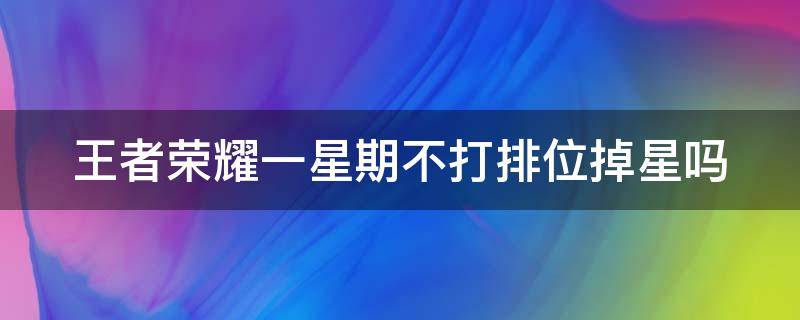 王者荣耀一星期不打排位掉星吗